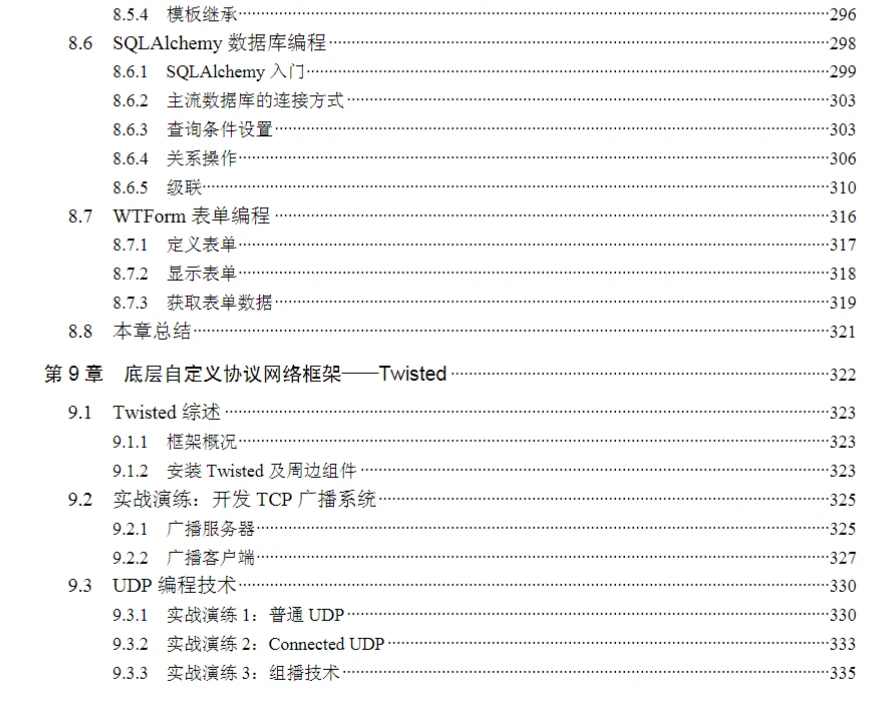 8.5.4 模板继承 296
8.6 SQLAlchemy数据库编程 298
8.6.1 SQLAlchemy入门 299
8.6.2 主流数据库的连接方式 303
8.6.3 查询条件设置 303
8.6.4 关系操作 306
8.6.5 级联 310
8.7 WTForm表单编程 316
8.7.1 定义表单 317
8.7.2 显示表单 318
8.7.3 获取表单数据 319
8.8 本章总结 321
第9章 底层自定义协议网络框架——Twisted 322
9.1 Twisted综述 323
9.1.1 框架概况 323
9.1.2 安装Twisted及周边组件 323
9.2 实战演练：开发TCP广播系统 325
9.2.1 广播服务器 325
9.2.2 广播客户端 327
9.3 UDP编程技术 330
9.3.1 实战演练1：普通UDP 330
9.3.2 实战演练2：Connected UDP 333
9.3.3 实战演练3：组播技术 335